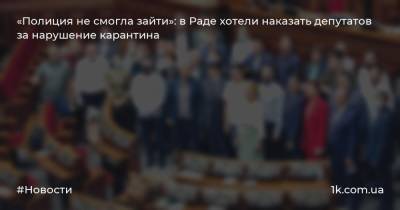 «Полиция не смогла зайти»: в Раде хотели наказать депутатов за нарушение карантина

#Новости

1k.com.ua